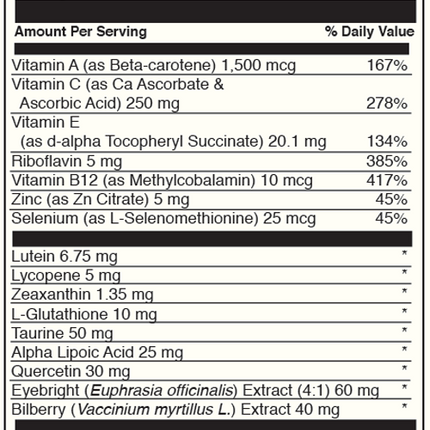 | Amount Per Serving | % Daily Value |
|---|---|
| Vitamin A (as Beta-carotene) 1,500 mcg | 167% |
| Vitamin C (as Ca Ascorbate & Ascorbic Acid) 250 mg | 278% |
| Vitamin E (as d-alpha Tocopheryl Succinate) 20.1 mg | 134% |
| Riboflavin 5 mg | 385% |
| Vitamin B12 (as Methylcobalamin) 10 mcg | 417% |
| Zinc (as Zn Citrate) 5 mg | 45% |
| Selenium (as L-Selenomethionine) 25 mcg | 45% |
| Lutein 6.75 mg | * |
| Lycopene 5 mg | * |
| Zeaxanthin 1.35 mg | * |
| L-Glutathione 10 mg | * |
| Taurine 50 mg | * |
| Alpha Lipoic Acid 25 mg | * |
| Quercetin 30 mg | * |
| Eyebright (Euphrasia officinalis) Extract (4:1) 60 mg | * |
| Bilberry (Vaccinium myrtillus L.) Extract 40 mg | * |